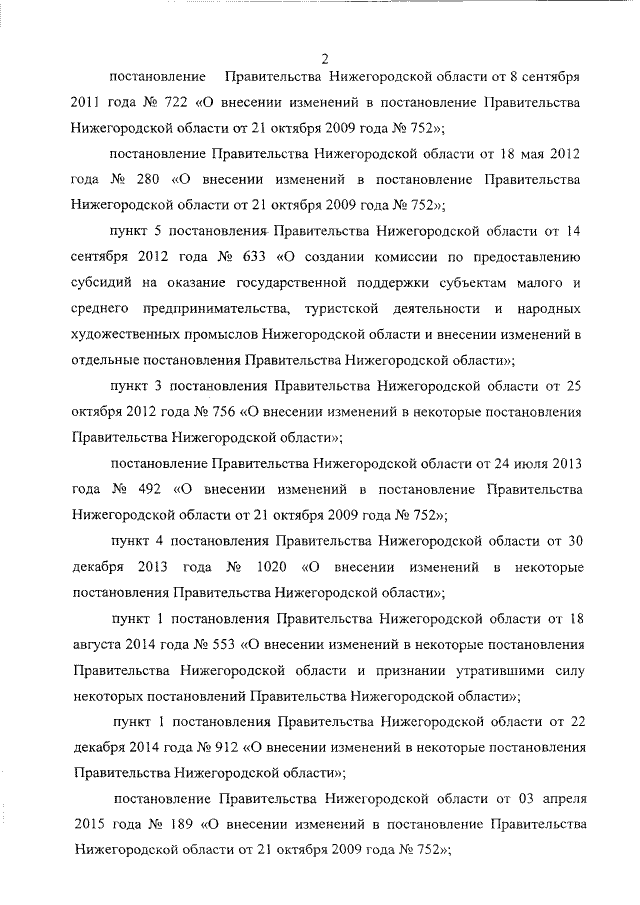 2

постановление Правительства Нижегородской области от 8 сентября 2011 года № 722 «О внесении изменений в постановление Правительства Нижегородской области от 21 октября 2009 года № 752»;

постановление Правительства Нижегородской области от 18 мая 2012 года № 280 «О внесении изменений в постановление Правительства Нижегородской области от 21 октября 2009 года № 752»;

пункт 5 постановления Правительства Нижегородской области от 14 сентября 2012 года № 633 «О создании комиссии по предоставлению субсидий на оказание государственной поддержки субъектам малого и среднего предпринимательства, туристской деятельности и народных художественных промыслов Нижегородской области и внесении изменений в отдельные постановления Правительства Нижегородской области»;

пункт 3 постановления Правительства Нижегородской области от 25 октября 2012 года № 756 «О внесении изменений в некоторые постановления Правительства Нижегородской области»;

постановление Правительства Нижегородской области от 24 июля 2013 года № 492 «О внесении изменений в постановление Правительства Нижегородской области от 21 октября 2009 года № 752»;

пункт 4 постановления Правительства Нижегородской области от 30 декабря 2013 года № 1020 «О внесении изменений в некоторые постановления Правительства Нижегородской области»;

пункт 1 постановления Правительства Нижегородской области от 18 августа 2014 года № 553 «О внесении изменений в некоторые постановления Правительства Нижегородской области и признании утратившими силу некоторых постановлений Правительства Нижегородской области»;

пункт 1 постановления Правительства Нижегородской области от 22 декабря 2014 года № 912 «О внесении изменений в некоторые постановления Правительства Нижегородской области»;

постановление Правительства Нижегородской области от 03 апреля 2015 года № 189 «О внесении изменений в постановление Правительства Нижегородской области от 21 октября 2009 года № 752»;